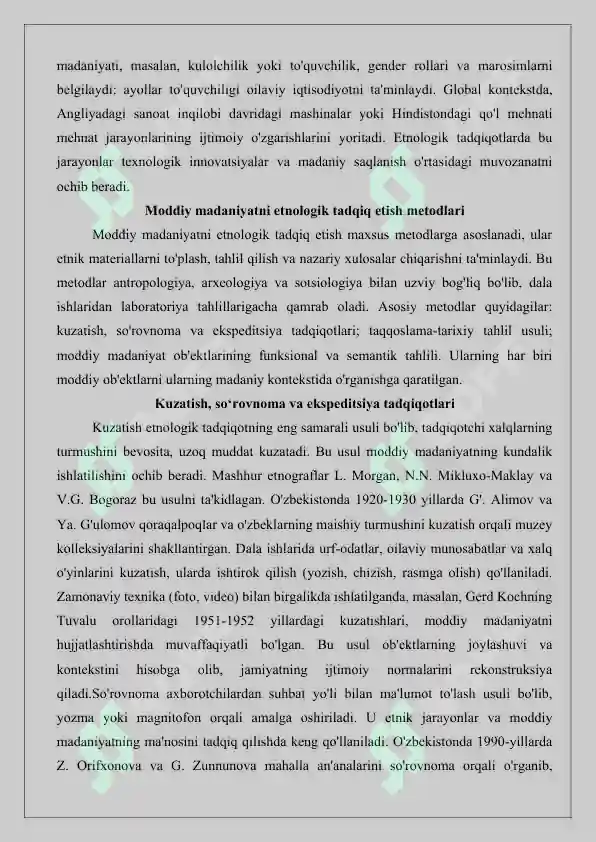 madaniyati, masalan, kulolchilik yoki to'quvchilik, gender rollari va marosimlarni belgilaydi: ayollar to'quvchiligi oilaviy iqtisodiyotni ta'minlaydi. Global kontekstda, Angliyadagi sanoat inqilobi davridagi mashinalar yoki Hindistondagi qo'l mehnati mehnat jarayonlarining ijtimoiy o'zgarishlarini yoritadi. Etnologik tadqiqotlarda bu jarayonlar texnologik innovatsiyalar va madaniy saqlanish o'rtasidagi muvozanatni ochib beradi.

Moddiy madaniyatni etnologik tadqiq etish metodlari

Moddiy madaniyatni etnologik tadqiq etish maxsus metodlarga asoslanadi, ular etnik materiallarni to'plash, tahlil qilish va nazariy xulosalar chiqarishni ta'minlaydi. Bu metodlar antropologiya, arxeologiya va sotsiologiya bilan uzviy bog'liq bo'lib, dala ishlaridan laboratoriya tahlillarigacha qamrab oladi. Asosiy metodlar quyidagilar: kuzatish, so'rovnoma va ekspeditsiya tadqiqotlari; taqqoslama-tarixiy tahlil usuli; moddiy madaniyat ob'ektlarining funksional va semantik tahlili. Ularning har biri moddiy ob'ektlarni ularning madaniy kontekstida o'rganishga qaratilgan.

Kuzatish, so'rovnoma va ekspeditsiya tadqiqotlari

Kuzatish etnologik tadqiqotning eng samarali usuli bo'lib, tadqiqotchi xalqlarning turmushini bevosita, uzoq muddat kuzatadi. Bu usul moddiy madaniyatning kundalik ishlatilishini ochib beradi. Mashhur etnograflar L. Morgan, N.N. Mikluxo-Maklay va V.G. Bogoraz bu usulni ta'kidlagan. O'zbekistonda 1920-1930 yillarda G'. Alimov va Ya. G'ulomov qoraqalpoqlar va o'zbeklarning maishiy turmushini kuzatish orqali muzey kolleksiyalarini shakllantirgan. Dala ishlarida urf-odatlar, oilaviy munosabatlar va xalq o'yinlarini kuzatish, ularda ishtirok qilish (yozish, chizish, rasmga olish) qo'llaniladi. Zamonaviy texnika (foto, video) bilan birgalikda ishlatilganda, masalan, Gerd Kochning Tuvalu orollaridagi 1951-1952 yillardagi kuzatishlari, moddiy madaniyatni hujjatlashtirishda muvaffaqiyatli bo'lgan. Bu usul ob'ektlarning joylashuvi va kontekstini hisobga olib, jamiyatning ijtimoiy normalarini rekonstruksiya qiladi.So'rovnoma axborotchilardan suhbat yo'li bilan ma'lumot to'lash usuli bo'lib, yozma yoki magnitofon orqali amalga oshiriladi. U etnik jarayonlar va moddiy madaniyatning ma'nosini tadqiq qilishda keng qo'llaniladi. O'zbekistonda 1990-yillarda Z. Orifxonova va G. Zunnunova mahalla an'analarini so'rovnoma orqali o'rganib,